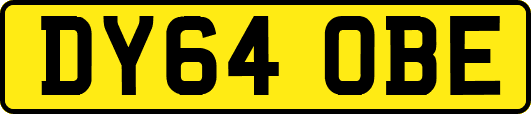 DY64 OBE